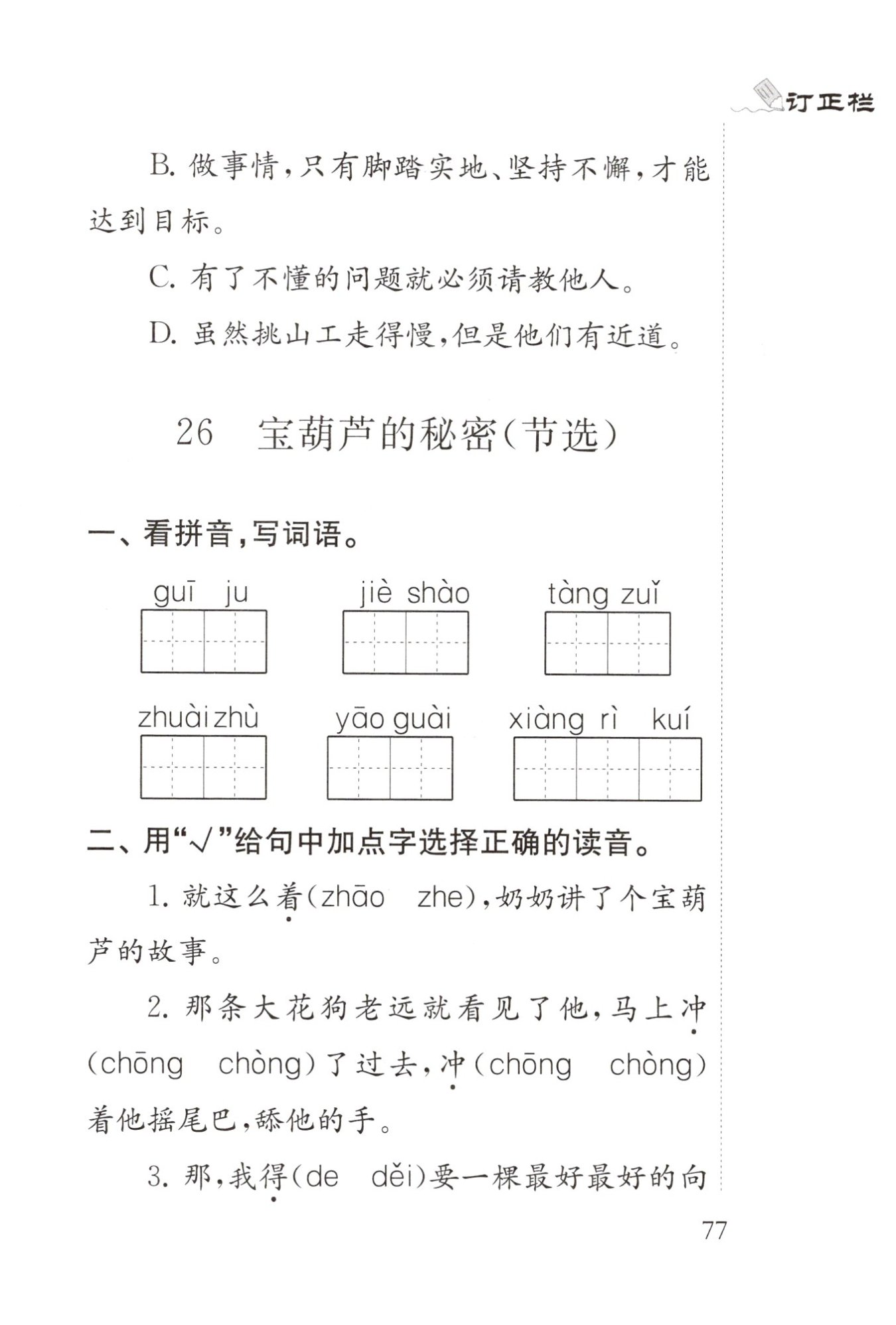 订正栏

B. 做事情，只有脚踏实地、坚持不懈，才能达到目标。

C. 有了不懂的问题就必须请教他人。

D. 虽然挑山工走得慢，但是他们有近道。

26　宝葫芦的秘密（节选）

一、看拼音，写词语。

guī ju　　jiè shào　　tàng zuǐ

zhuài zhù　　yāo guài　　xiàng rì kuí

二、用“√”给句中加点字选择正确的读音。

1. 就这么着(zhāo　zhe)，奶奶讲了个宝葫芦的故事。

2. 那条大花狗老远就看见了他，马上冲(chōng　chòng)了过去，冲(chōng　chòng)着他摇尾巴，舔他的手。

3. 那，我得(de　děi)要一棵最好最好的向

77